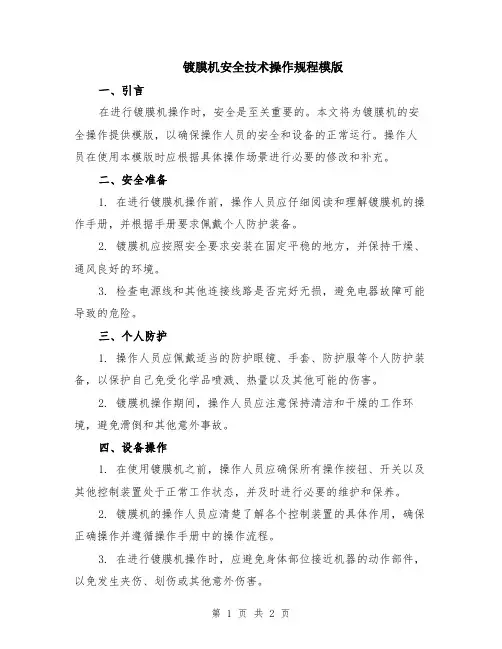 镀膜机安全技术操作规程模版

一、引言

在进行镀膜机操作时，安全是至关重要的。本文将为镀膜机的安全操作提供模版，以确保操作人员的安全和设备的正常运行。操作人员在使用本模版时应根据具体操作场景进行必要的修改和补充。

二、安全准备

1. 在进行镀膜机操作前，操作人员应仔细阅读和理解镀膜机的操作手册，并根据手册要求佩戴个人防护装备。

2. 镀膜机应按照安全要求安装在固定平稳的地方，并保持干燥、通风良好的环境。

3. 检查电源线和其他连接线路是否完好无损，避免电器故障可能导致的危险。

三、个人防护

1. 操作人员应佩戴适当的防护眼镜、手套、防护服等个人防护装备，以保护自己免受化学品喷溅、热量以及其他可能的伤害。

2. 镀膜机操作期间，操作人员应注意保持清洁和干燥的工作环境，避免滑倒和其他意外事故。

四、设备操作

1. 在使用镀膜机之前，操作人员应确保所有操作按钮、开关以及其他控制装置处于正常工作状态，并及时进行必要的维护和保养。

2. 镀膜机的操作人员应清楚了解各个控制装置的具体作用，确保正确操作并遵循操作手册中的操作流程。

3. 在进行镀膜机操作时，应避免身体部位接近机器的动作部件，以免发生夹伤、划伤或其他意外伤害。

第 1 页 共 2 页